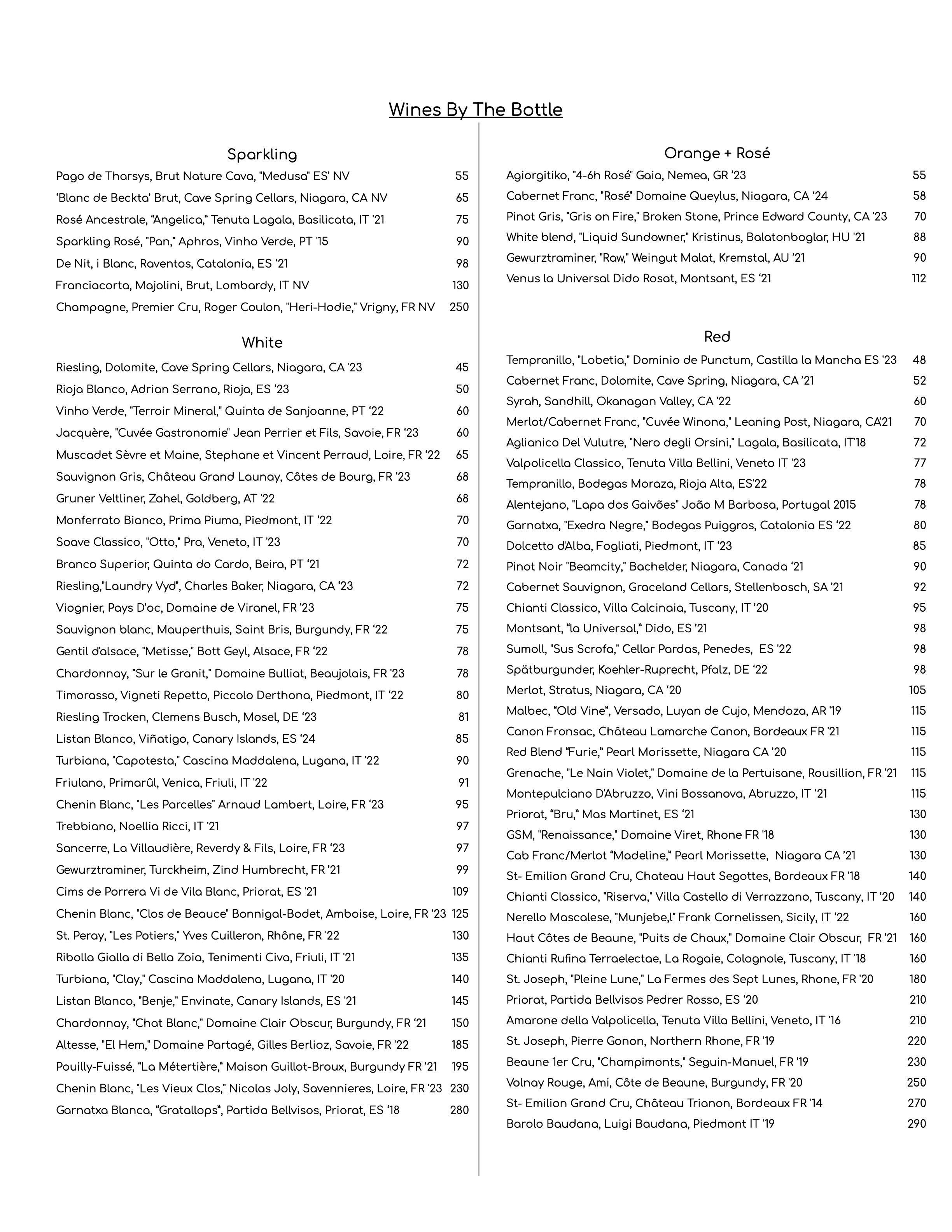 Wines By The Bottle

Sparkling

Pago de Tharsys, Brut Nature Cava, "Medusa" ES' NV 55
'Blanc de Beckta' Brut, Cave Spring Cellars, Niagara, CA NV 65
Rosé Ancestrale, "Angelica," Tenuta Lagala, Basilicata, IT '21 75
Sparkling Rosé, "Pan," Aphros, Vinho Verde, PT '15 90
De Nit, i Blanc, Raventos, Catalonia, ES '21 98
Franciacorta, Majolini, Brut, Lombardy, IT NV 130
Champagne, Premier Cru, Roger Coulon, "Heri-Hodie," Vrigny, FR NV 250

White

Riesling, Dolomite, Cave Spring Cellars, Niagara, CA '23 45
Rioja Blanco, Adrian Serrano, Rioja, ES '23 50
Vinho Verde, "Terroir Mineral," Quinta de Sanjoanne, PT '22 60
Jacquère, "Cuvée Gastronomie" Jean Perrier et Fils, Savoie, FR '23 60
Muscadet Sèvre et Maine, Stephane et Vincent Perraud, Loire, FR '22 65
Sauvignon Gris, Château Grand Launay, Côtes de Bourg, FR '23 68
Gruner Veltliner, Zahel, Goldberg, AT '22 68
Monferrato Bianco, Prima Piuma, Piedmont, IT '22 70
Soave Classico, "Otto," Pra, Veneto, IT '23 70
Branco Superior, Quinta do Cardo, Beira, PT '21 72
Riesling,"Laundry Vyd", Charles Baker, Niagara, CA '23 72
Viognier, Pays D'oc, Domaine de Viranel, FR '23 75
Sauvignon blanc, Mauperthuis, Saint Bris, Burgundy, FR '22 75
Gentil d'alsace, "Metisse," Bott Geyl, Alsace, FR '22 78
Chardonnay, "Sur le Granit," Domaine Bulliat, Beaujolais, FR '23 78
Timorasso, Vigneti Repetto, Piccolo Derthona, Piedmont, IT '22 80
Riesling Trocken, Clemens Busch, Mosel, DE '23 81
Listan Blanco, Viñatigo, Canary Islands, ES '24 85
Turbiana, "Capotesta," Cascina Maddalena, Lugana, IT '22 90
Friulano, Primarûl, Venica, Friuli, IT '22 91
Chenin Blanc, "Les Parcelles" Arnaud Lambert, Loire, FR '23 95
Trebbiano, Noellia Ricci, IT '21 97
Sancerre, La Villaudière, Reverdy & Fils, Loire, FR '23 97
Gewurztraminer, Turckheim, Zind Humbrecht, FR '21 99
Cims de Porrera Vi de Vila Blanc, Priorat, ES '21 109
Chenin Blanc, "Clos de Beauce" Bonnigal-Bodet, Amboise, Loire, FR '23 125
St. Peray, "Les Potiers," Yves Cuilleron, Rhône, FR '22 130
Ribolla Gialla di Bella Zoia, Tenimenti Civa, Friuli, IT '21 135
Turbiana, "Clay," Cascina Maddalena, Lugana, IT '20 140
Listan Blanco, "Benje," Envinate, Canary Islands, ES '21 145
Chardonnay, "Chat Blanc," Domaine Clair Obscur, Burgundy, FR '21 150
Altesse, "El Hem," Domaine Partagé, Gilles Berlioz, Savoie, FR '22 185
Pouilly-Fuissé, "La Métertière," Maison Guillot-Broux, Burgundy FR '21 195
Chenin Blanc, "Les Vieux Clos," Nicolas Joly, Savennieres, Loire, FR '23 230
Garnatxa Blanca, "Gratallops", Partida Bellvisos, Priorat, ES '18 280

Orange + Rosé

Agiorgitiko, "4-6h Rosé" Gaia, Nemea, GR '23 55
Cabernet Franc, "Rosé" Domaine Queylus, Niagara, CA '24 58
Pinot Gris, "Gris on Fire," Broken Stone, Prince Edward County, CA '23 70
White blend, "Liquid Sundowner," Kristinus, Balatonboglar, HU '21 88
Gewurztraminer, "Raw," Weingut Malat, Kremstal, AU '21 90
Venus la Universal Dido Rosat, Montsant, ES '21 112

Red

Tempranillo, "Lobetia," Dominio de Punctum, Castilla la Mancha ES '23 48
Cabernet Franc, Dolomite, Cave Spring, Niagara, CA '21 52
Syrah, Sandhill, Okanagan Valley, CA '22 60
Merlot/Cabernet Franc, "Cuvée Winona," Leaning Post, Niagara, CA'21 70
Aglianico Del Vulutre, "Nero degli Orsini," Lagala, Basilicata, IT'18 72
Valpolicella Classico, Tenuta Villa Bellini, Veneto IT '23 77
Tempranillo, Bodegas Moraza, Rioja Alta, ES'22 78
Alentejano, "Lapa dos Gaivões" João M Barbosa, Portugal 2015 78
Garnatxa, "Exedra Negre," Bodegas Puiggros, Catalonia ES '22 80
Dolcetto d'Alba, Fogliati, Piedmont, IT '23 85
Pinot Noir "Beamcity," Bachelder, Niagara, Canada '21 90
Cabernet Sauvignon, Graceland Cellars, Stellenbosch, SA '21 92
Chianti Classico, Villa Calcinaia, Tuscany, IT '20 95
Montsant, "la Universal," Dido, ES '21 98
Sumoll, "Sus Scrofa," Cellar Pardas, Penedes, ES '22 98
Spätburgunder, Koehler-Ruprecht, Pfalz, DE '22 98
Merlot, Stratus, Niagara, CA '20 105
Malbec, "Old Vine", Versado, Luyan de Cujo, Mendoza, AR '19 115
Canon Fronsac, Château Lamarche Canon, Bordeaux FR '21 115
Red Blend "Furie," Pearl Morissette, Niagara CA '20 115
Grenache, "Le Nain Violet," Domaine de la Pertuisane, Rousillion, FR '21 115
Montepulciano D'Abruzzo, Vini Bossanova, Abruzzo, IT '21 115
Priorat, "Bru," Mas Martinet, ES '21 130
GSM, "Renaissance," Domaine Viret, Rhone FR '18 130
Cab Franc/Merlot "Madeline," Pearl Morissette, Niagara CA '21 130
St- Emilion Grand Cru, Chateau Haut Segottes, Bordeaux FR '18 140
Chianti Classico, "Riserva," Villa Castello di Verrazzano, Tuscany, IT '20 140
Nerello Mascalese, "Munjebe,l" Frank Cornelissen, Sicily, IT '22 160
Haut Côtes de Beaune, "Puits de Chaux," Domaine Clair Obscur, FR '21 160
Chianti Rufina Terraelectae, La Rogaie, Colognole, Tuscany, IT '18 160
St. Joseph, "Pleine Lune," La Fermes des Sept Lunes, Rhone, FR '20 180
Priorat, Partida Bellvisos Pedrer Rosso, ES '20 210
Amarone della Valpolicella, Tenuta Villa Bellini, Veneto, IT '16 210
St. Joseph, Pierre Gonon, Northern Rhone, FR '19 220
Beaune 1er Cru, "Champimonts," Seguin-Manuel, FR '19 230
Volnay Rouge, Ami, Côte de Beaune, Burgundy, FR '20 250
St- Emilion Grand Cru, Château Trianon, Bordeaux FR '14 270
Barolo Baudana, Luigi Baudana, Piedmont IT '19 290